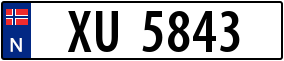 N

XU 5843